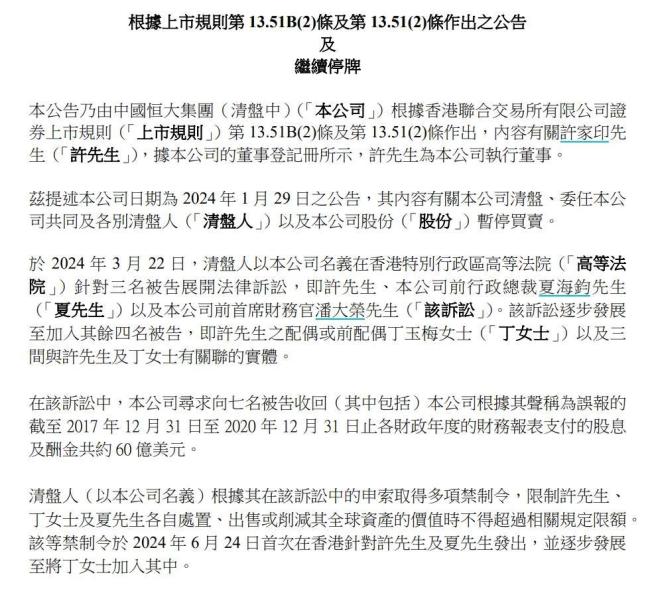 根據上市規則第 13.51B(2)條及第 13.51(2)條作出之公告
及
繼續停牌

本公告乃由中國恒大集團（清盤中）（「本公司」）根據香港聯合交易所有限公司證券上市規則（「上市規則」）第 13.51B(2)條及第 13.51(2)條作出，內容有關許家印先生（「許先生」），據本公司的董事登記冊所示，許先生為本公司執行董事。

茲提述本公司日期為 2024 年 1 月 29 日之公告，其內容有關本公司清盤、委任本公司共同及各別清盤人（「清盤人」）以及本公司股份（「股份」）暫停買賣。

於 2024 年 3 月 22 日，清盤人以本公司名義在香港特別行政區高等法院（「高等法院」）針對三名被告展開法律訴訟，即許先生、本公司前行政總裁夏海鈞先生（「夏先生」）以及本公司前首席財務官潘大榮先生（「該訴訟」）。該訴訟逐步發展至加入其餘四名被告，即許先生之配偶或前配偶丁玉梅女士（「丁女士」）以及三間與許先生及丁女士有關聯的實體。

在該訴訟中，本公司尋求向七名被告收回（其中包括）本公司根據其聲稱為誤報的截至 2017 年 12 月 31 日至 2020 年 12 月 31 日止各財政年度的財務報表支付的股息及酬金共約 60 億美元。

清盤人（以本公司名義）根據其在該訴訟中的申索取得多項禁制令，限制許先生、丁女士及夏先生各自處置、出售或削減其全球資產的價值時不得超過相關規定限額。該等禁制令於 2024 年 6 月 24 日首次在香港針對許先生及夏先生發出，並逐步發展至將丁女士加入其中。